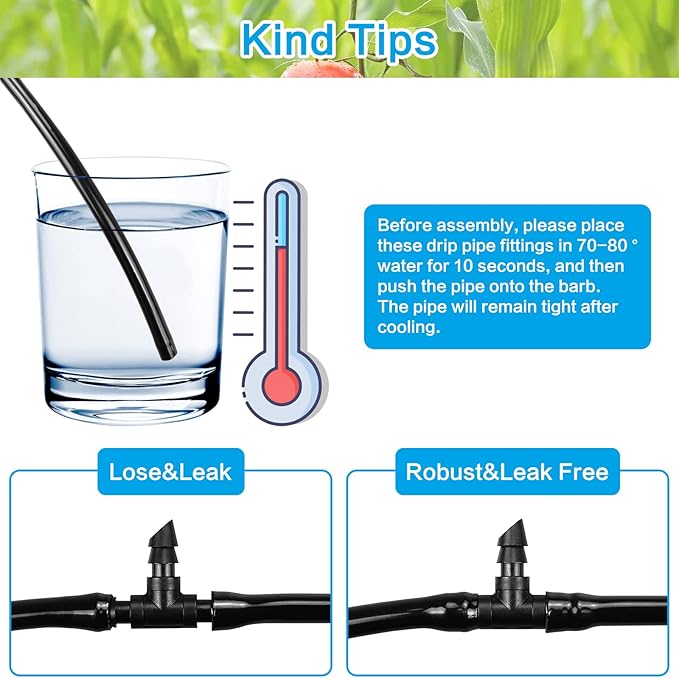 Kind Tips

Before assembly, please place these drip pipe fittings in 70-80 ° water for 10 seconds, and then push the pipe onto the barb. The pipe will remain tight after cooling.

Lose&Leak

Robust&Leak Free